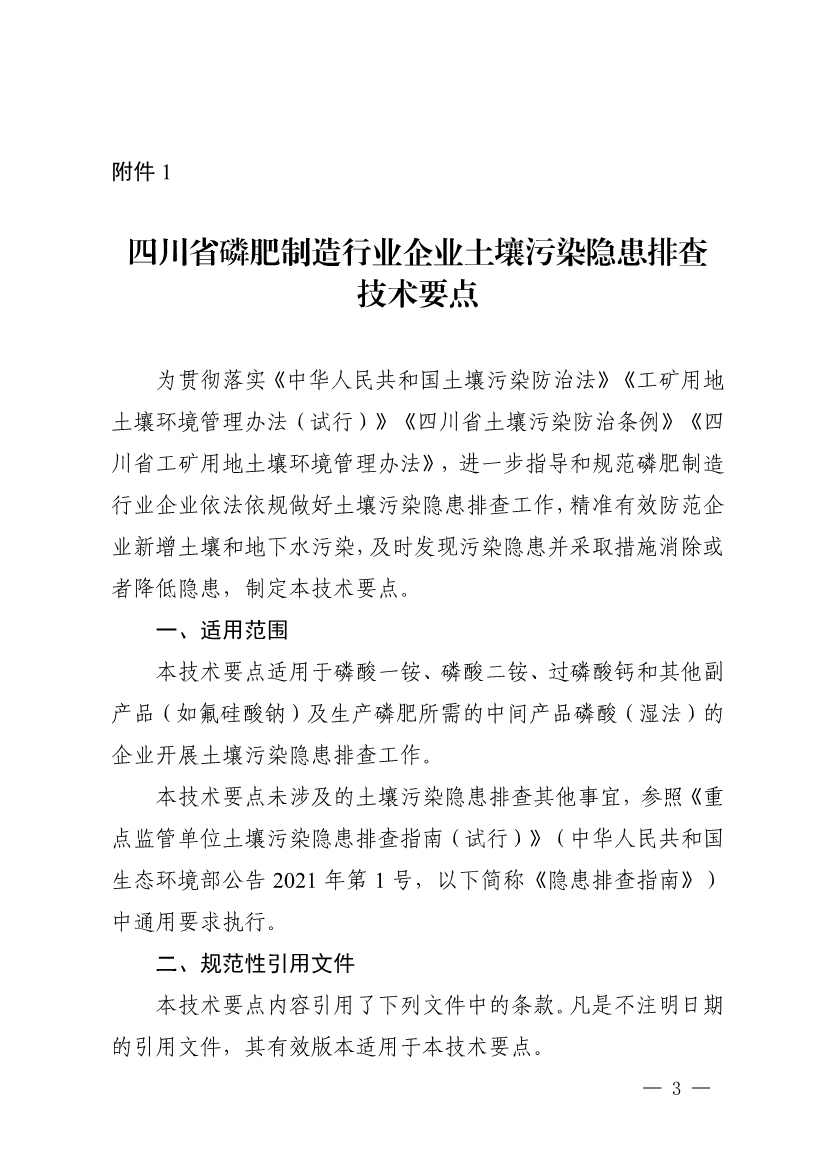 附件 1

四川省磷肥制造行业企业土壤污染隐患排查技术要点

为贯彻落实《中华人民共和国土壤污染防治法》《工矿用地土壤环境管理办法（试行）》《四川省土壤污染防治条例》《四川省工矿用地土壤环境管理办法》，进一步指导和规范磷肥制造行业企业依法依规做好土壤污染隐患排查工作，精准有效防范企业新增土壤和地下水污染，及时发现污染隐患并采取措施消除或者降低隐患，制定本技术要点。

一、适用范围

本技术要点适用于磷酸一铵、磷酸二铵、过磷酸钙和其他副产品（如氟硅酸钠）及生产磷肥所需的中间产品磷酸（湿法）的企业开展土壤污染隐患排查工作。

本技术要点未涉及的土壤污染隐患排查其他事宜，参照《重点监管单位土壤污染隐患排查指南（试行）》（中华人民共和国生态环境部公告 2021 年第 1 号，以下简称《隐患排查指南》）中通用要求执行。

二、规范性引用文件

本技术要点内容引用了下列文件中的条款。凡是不注明日期的引用文件，其有效版本适用于本技术要点。

— 3 —